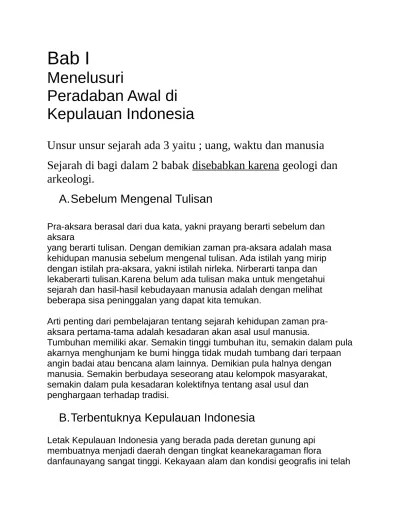 Bab I
Menelusuri
Peradaban Awal di
Kepulauan Indonesia

Unsur unsur sejarah ada 3 yaitu ; uang, waktu dan manusia

Sejarah di bagi dalam 2 babak disebabkan karena geologi dan arkeologi.

A.Sebelum Mengenal Tulisan

Pra-aksara berasal dari dua kata, yakni prayang berarti sebelum dan aksara
yang berarti tulisan. Dengan demikian zaman pra-aksara adalah masa kehidupan manusia sebelum mengenal tulisan. Ada istilah yang mirip dengan istilah pra-aksara, yakni istilah nirleka. Nirberarti tanpa dan lekaberarti tulisan.Karena belum ada tulisan maka untuk mengetahui sejarah dan hasil-hasil kebudayaan manusia adalah dengan melihat beberapa sisa peninggalan yang dapat kita temukan.

Arti penting dari pembelajaran tentang sejarah kehidupan zaman pra-aksara pertama-tama adalah kesadaran akan asal usul manusia. Tumbuhan memiliki akar. Semakin tinggi tumbuhan itu, semakin dalam pula akarnya menghunjam ke bumi hingga tidak mudah tumbang dari terpaan angin badai atau bencana alam lainnya. Demikian pula halnya dengan manusia. Semakin berbudaya seseorang atau kelompok masyarakat, semakin dalam pula kesadaran kolektifnya tentang asal usul dan penghargaan terhadap tradisi.

B.Terbentuknya Kepulauan Indonesia

Letak Kepulauan Indonesia yang berada pada deretan gunung api membuatnya menjadi daerah dengan tingkat keanekaragaman flora danfaunayang sangat tinggi. Kekayaan alam dan kondisi geografis ini telah